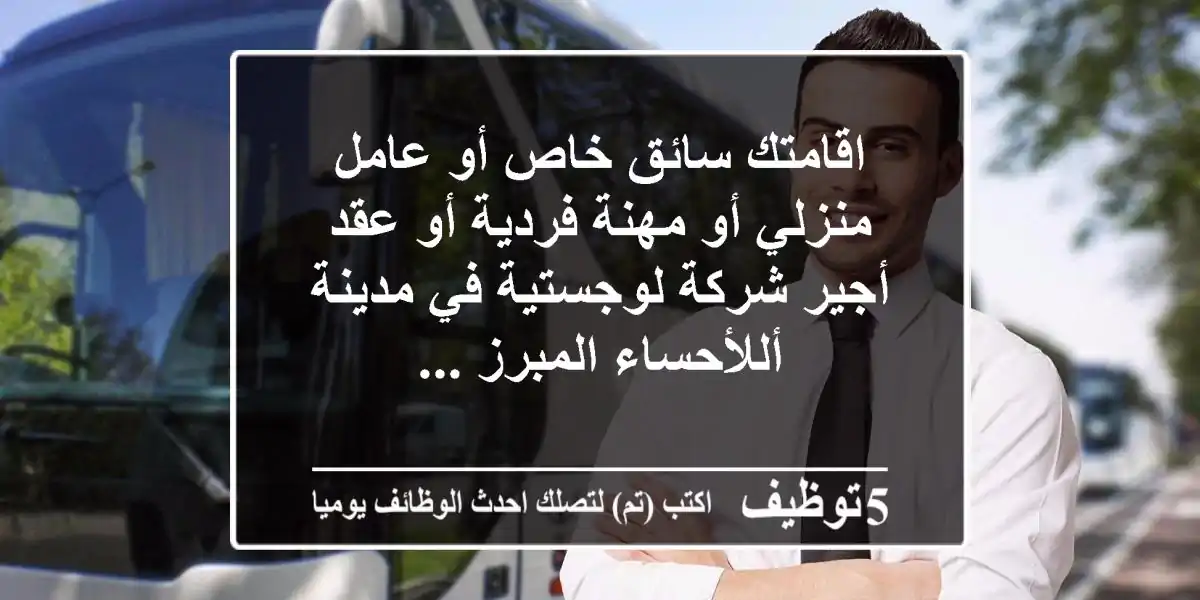 اقامتك سائق خاص أو عامل منزلي أو مهنة فردية أو عقد أجير شركة لوجستية في مدينة أللأحساء المبرز ...

5توظيف اكتب (تم) لتصلك احدث الوظائف يوميا